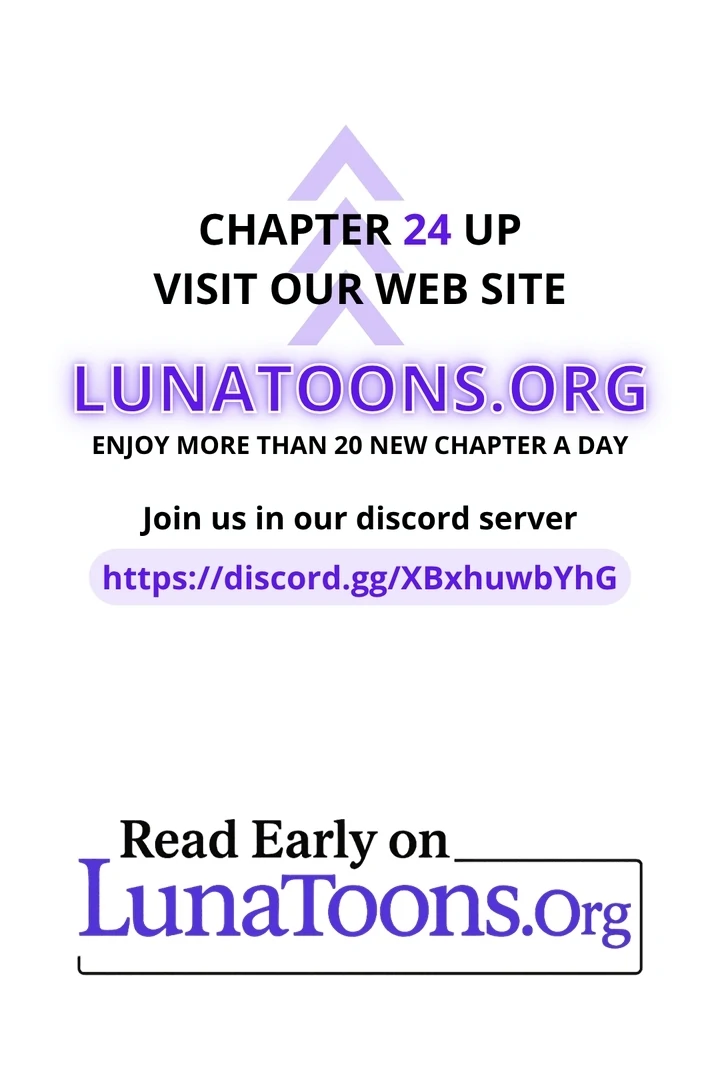 CHAPTER 24 UP
VISIT OUR WEB SITE

LUNATOONS.ORG

ENJOY MORE THAN 20 NEW CHAPTER A DAY

Join us in our discord server

https://discord.gg/XBxhuwbYhG

Read Early on
LunaToons.Org